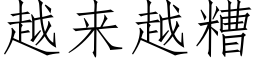 越来越糟